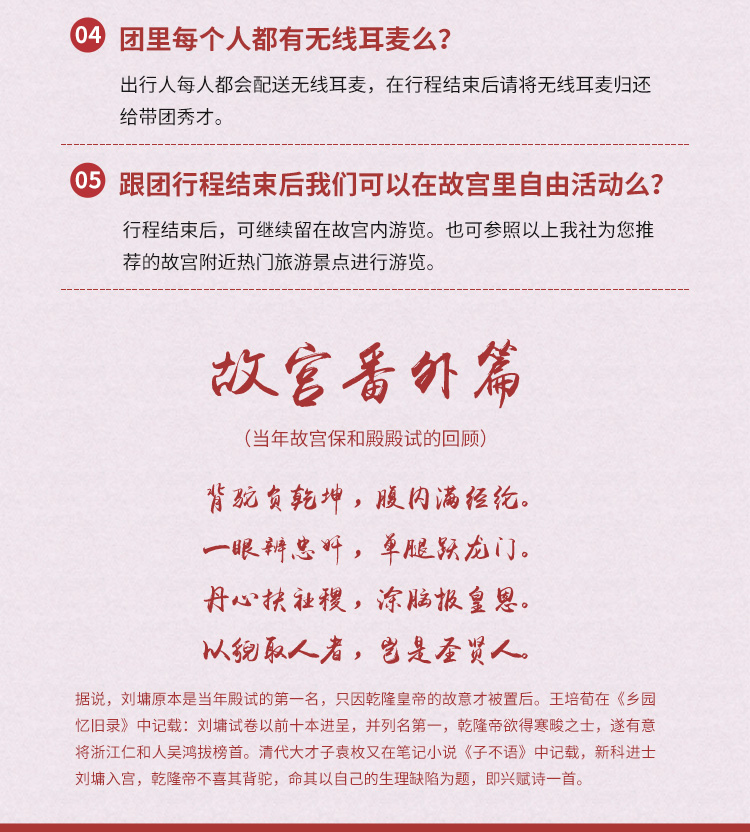 04 团里每个人都有无线耳麦么？

出行人每人都会配送无线耳麦，在行程结束后请将无线耳麦归还给带团秀才。

05 跟团行程结束后我们可以在故宫里自由活动么？

行程结束后，可继续留在故宫内游览。也可参照以上我社为您推荐的故宫附近热门旅游景点进行游览。

故宫番外篇

（当年故宫保和殿殿试的回顾）

背驼负乾坤，腹内满经纶。
一眼辨忠奸，单腿跃龙门。
丹心扶社稷，涂脑报皇恩。
以貌取人者，岂是圣贤人。

据说，刘墉原本是当年殿试的第一名，只因乾隆皇帝的故意才被置后。王培荀在《乡园忆旧录》中记载：刘墉试卷以前十本进呈，并列名第一，乾隆帝欲得寒畯之士，遂有意将浙江仁和人吴鸿拔榜首。清代大才子袁枚又在笔记小说《子不语》中记载，新科进士刘墉入宫，乾隆帝不喜其背驼，命其以自己的生理缺陷为题，即兴赋诗一首。